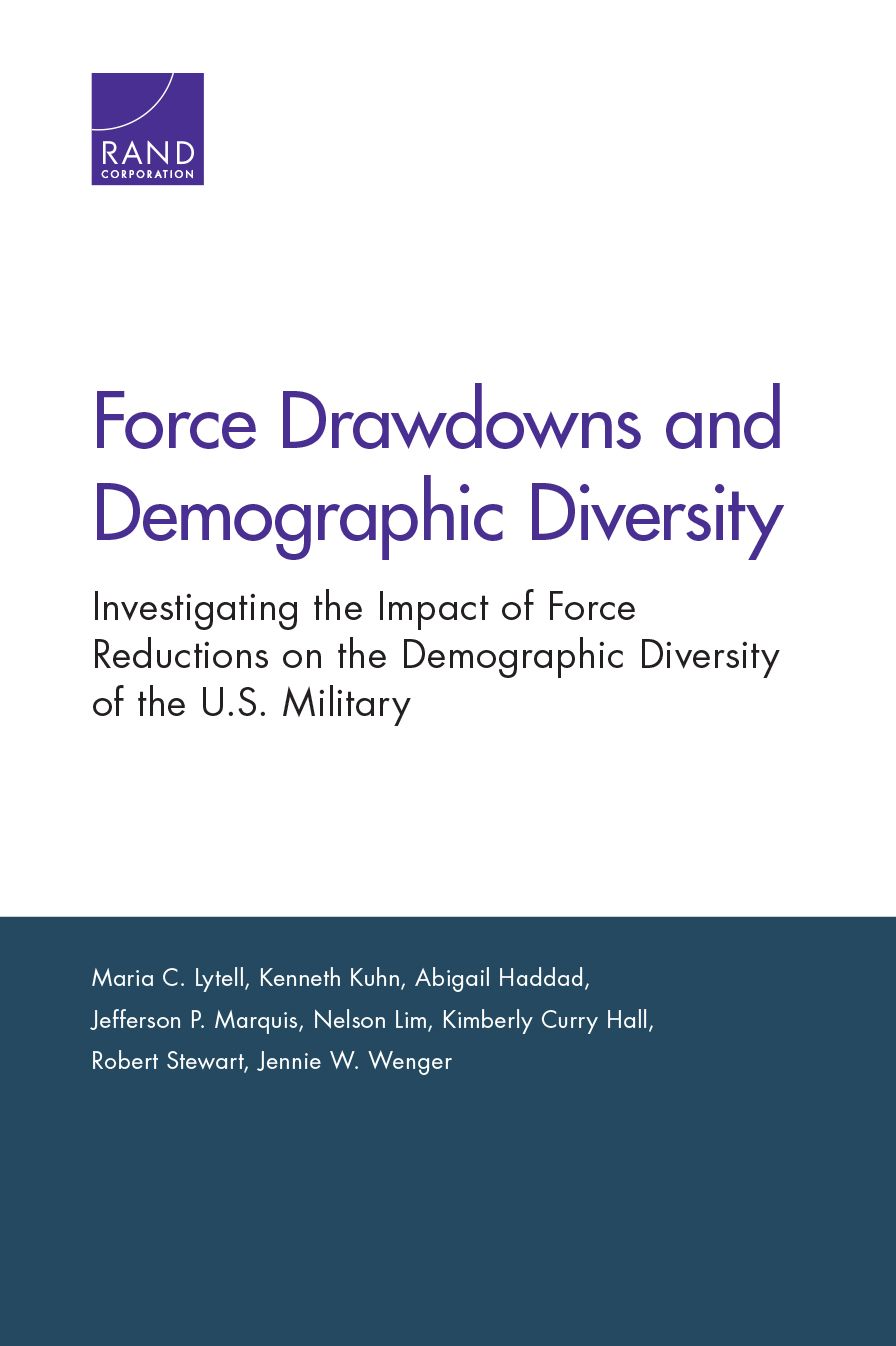 RAND
CORPORATION

Force Drawdowns and Demographic Diversity

Investigating the Impact of Force Reductions on the Demographic Diversity of the U.S. Military

Maria C. Lytell, Kenneth Kuhn, Abigail Haddad, Jefferson P. Marquis, Nelson Lim, Kimberly Curry Hall, Robert Stewart, Jennie W. Wenger